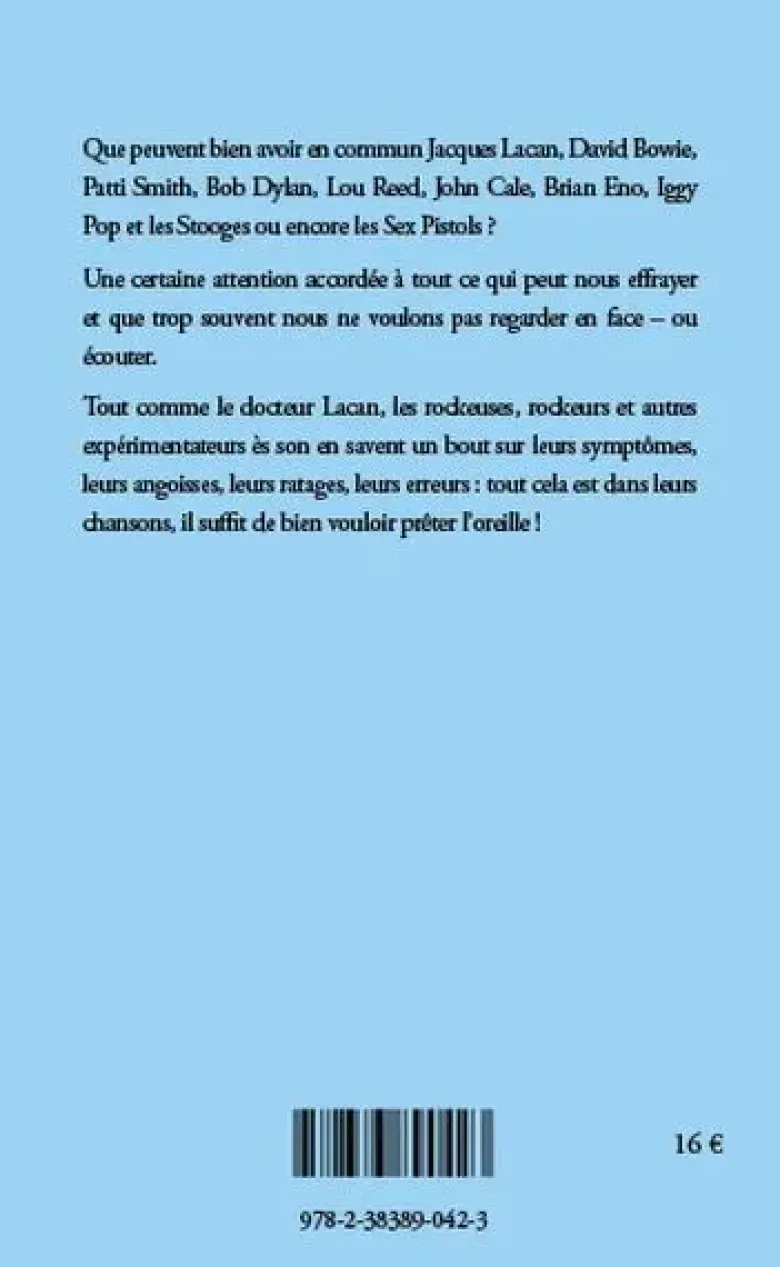 Que peuvent bien avoir en commun Jacques Lacan, David Bowie, Patti Smith, Bob Dylan, Lou Reed, John Cale, Brian Eno, Iggy Pop et les Stooges ou encore les Sex Pistols ?

Une certaine attention accordée à tout ce qui peut nous effrayer et que trop souvent nous ne voulons pas regarder en face – ou écouter.

Tout comme le docteur Lacan, les rockeuses, rockeurs et autres expérimentateurs ès son en savent un bout sur leurs symptômes, leurs angoisses, leurs ratages, leurs erreurs : tout cela est dans leurs chansons, il suffit de bien vouloir prêter l'oreille !

16 €

978-2-38389-042-3